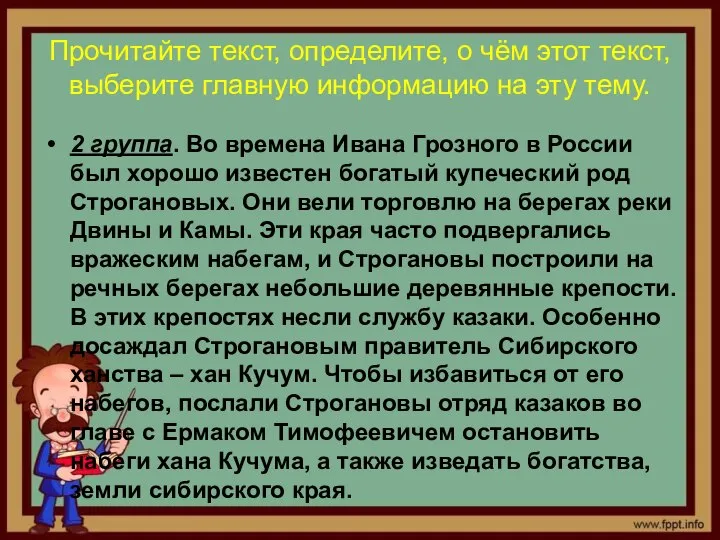 Прочитайте текст, определите, о чём этот текст, выберите главную информацию на эту тему.

• 2 группа. Во времена Ивана Грозного в России был хорошо известен богатый купеческий род Строгановых. Они вели торговлю на берегах реки Двины и Камы. Эти края часто подвергались вражеским набегам, и Строгановы построили на речных берегах небольшие деревянные крепости. В этих крепостях несли службу казаки. Особенно досаждал Строгановым правитель Сибирского ханства – хан Кучум. Чтобы избавиться от его набегов, послали Строгановы отряд казаков во главе с Ермаком Тимофеевичем остановить набеги хана Кучума, а также изведать богатства, земли сибирского края.

www.fppt.info